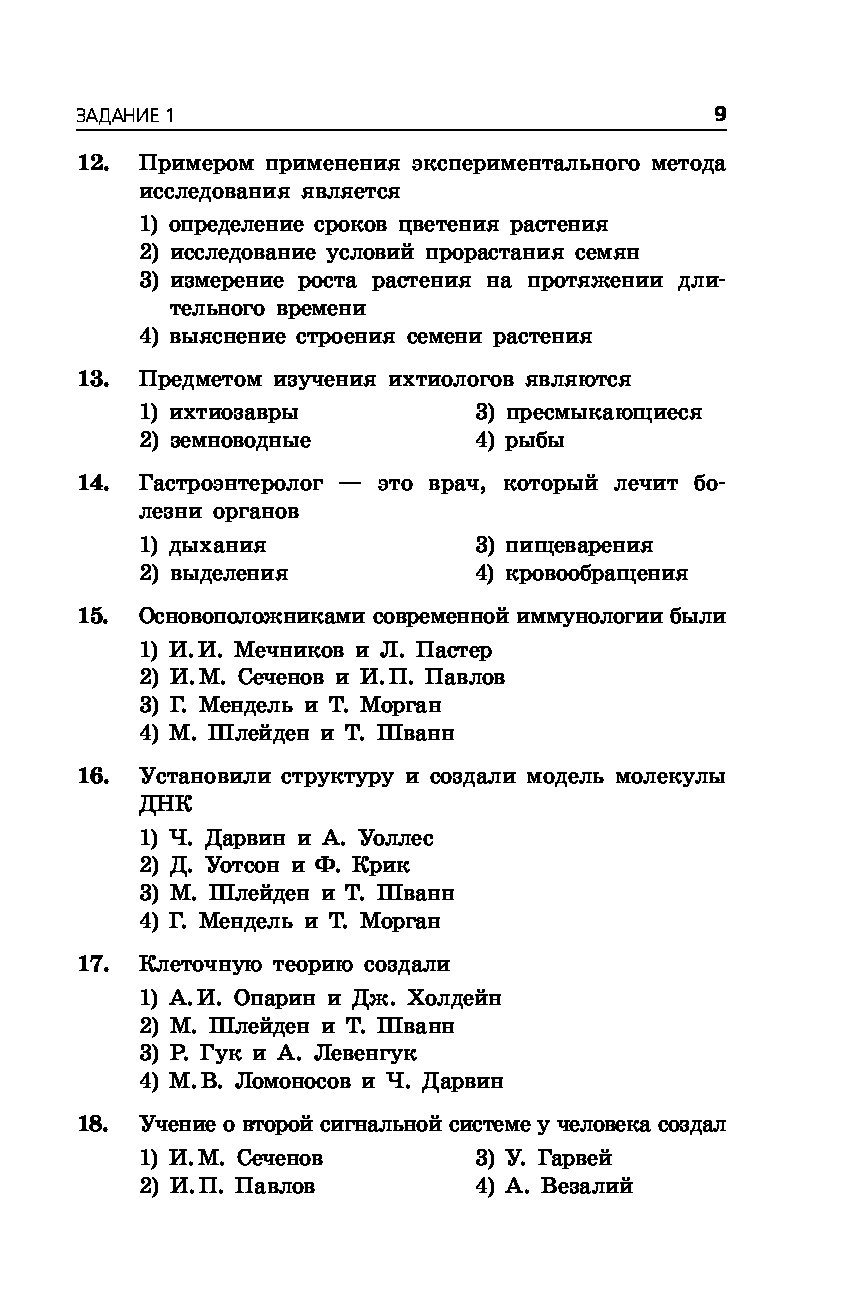 ЗАДАНИЕ 1 9

12. Примером применения экспериментального метода исследования является

1) определение сроков цветения растения
2) исследование условий прорастания семян
3) измерение роста растения на протяжении длительного времени
4) выяснение строения семени растения

13. Предметом изучения ихтиологов являются

1) ихтиозавры
2) земноводные
3) пресмыкающиеся
4) рыбы

14. Гастроэнтеролог — это врач, который лечит болезни органов

1) дыхания
2) выделения
3) пищеварения
4) кровообращения

15. Основоположниками современной иммунологии были

1) И.И. Мечников и Л. Пастер
2) И.М. Сеченов и И.П. Павлов
3) Г. Мендель и Т. Морган
4) М. Шлейден и Т. Шванн

16. Установили структуру и создали модель молекулы ДНК

1) Ч. Дарвин и А. Уоллес
2) Д. Уотсон и Ф. Крик
3) М. Шлейден и Т. Шванн
4) Г. Мендель и Т. Морган

17. Клеточную теорию создали

1) А.И. Опарин и Дж. Холдейн
2) М. Шлейден и Т. Шванн
3) Р. Гук и А. Левенгук
4) М.В. Ломоносов и Ч. Дарвин

18. Учение о второй сигнальной системе у человека создал

1) И.М. Сеченов
2) И.П. Павлов
3) У. Гарвей
4) А. Везалий